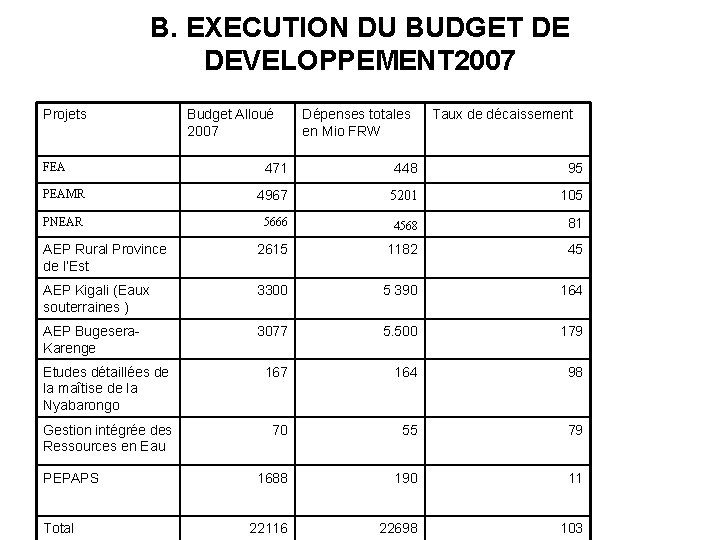 B. EXECUTION DU BUDGET DE DEVELOPPEMENT2007

| Projets | Budget Alloué 2007 | Dépenses totales en Mio FRW | Taux de décaissement |
|---|---|---|---|
| FEA | 471 | 448 | 95 |
| PEAMR | 4967 | 5201 | 105 |
| PNEAR | 5666 | 4568 | 81 |
| AEP Rural Province de l'Est | 2615 | 1182 | 45 |
| AEP Kigali (Eaux souterraines ) | 3300 | 5 390 | 164 |
| AEP Bugesera-Karenge | 3077 | 5.500 | 179 |
| Etudes détaillées de la maîtise de la Nyabarongo | 167 | 164 | 98 |
| Gestion intégrée des Ressources en Eau | 70 | 55 | 79 |
| PEPAPS | 1688 | 190 | 11 |
| Total | 22116 | 22698 | 103 |